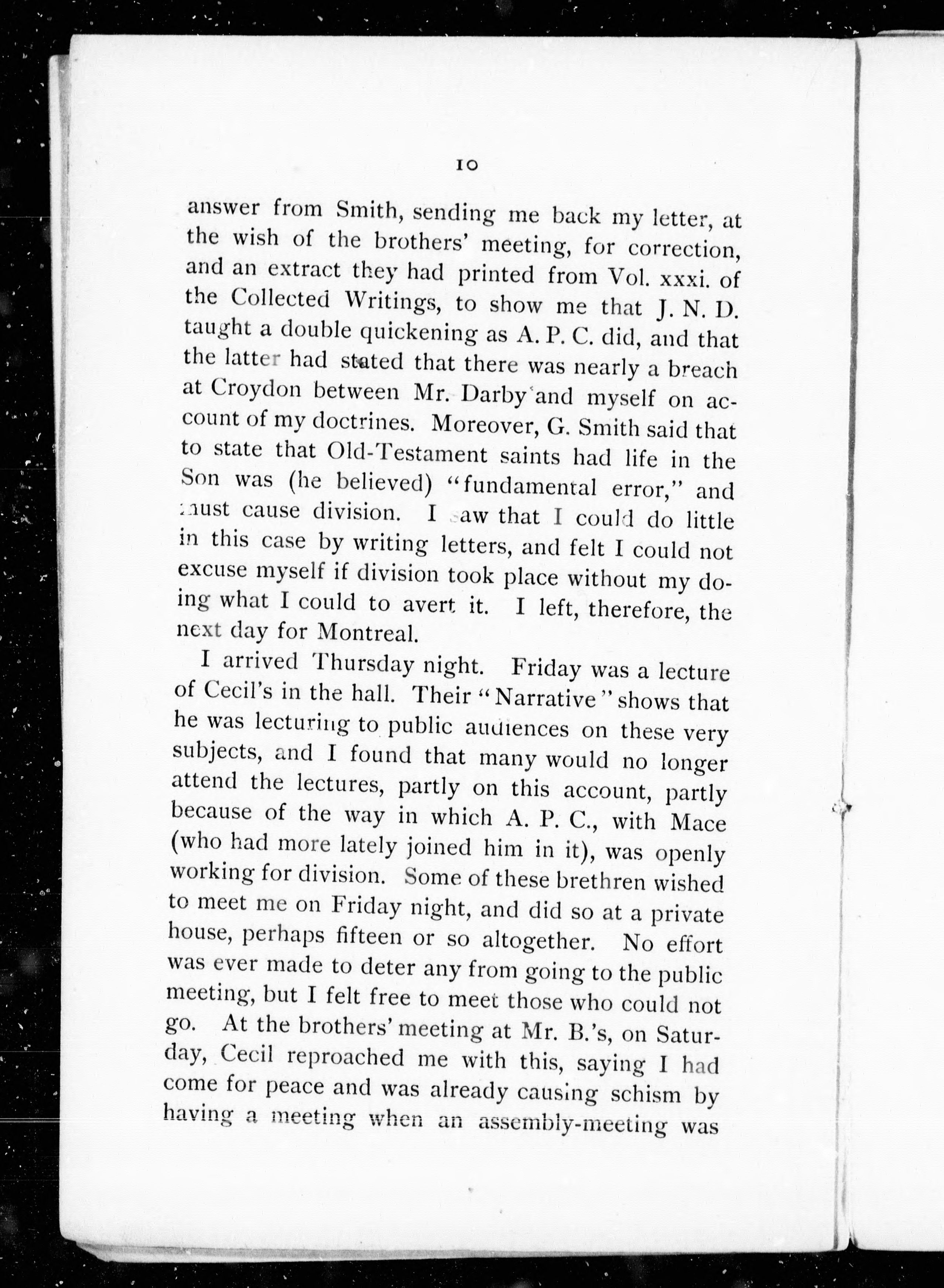 10

answer from Smith, sending me back my letter, at the wish of the brothers' meeting, for correction, and an extract they had printed from Vol. xxxi. of the Collected Writings, to show me that J. N. D. taught a double quickening as A. P. C. did, and that the latter had stated that there was nearly a breach at Croydon between Mr. Darby and myself on account of my doctrines. Moreover, G. Smith said that to state that Old-Testament saints had life in the Son was (he believed) "fundamental error," and must cause division. I saw that I could do little in this case by writing letters, and felt I could not excuse myself if division took place without my doing what I could to avert it. I left, therefore, the next day for Montreal.

I arrived Thursday night. Friday was a lecture of Cecil's in the hall. Their "Narrative" shows that he was lecturing to public audiences on these very subjects, and I found that many would no longer attend the lectures, partly on this account, partly because of the way in which A. P. C., with Mace (who had more lately joined him in it), was openly working for division. Some of these brethren wished to meet me on Friday night, and did so at a private house, perhaps fifteen or so altogether. No effort was ever made to deter any from going to the public meeting, but I felt free to meet those who could not go. At the brothers' meeting at Mr. B.'s, on Saturday, Cecil reproached me with this, saying I had come for peace and was already causing schism by having a meeting when an assembly-meeting was